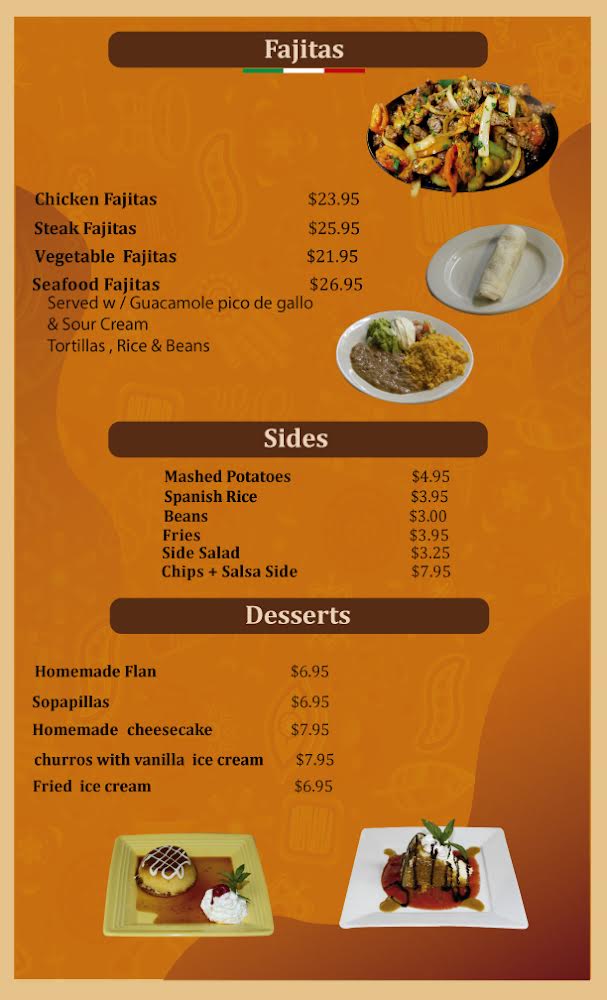 Fajitas

Chicken Fajitas $23.95
Steak Fajitas $25.95
Vegetable Fajitas $21.95
Seafood Fajitas $26.95
Served w / Guacamole pico de gallo
& Sour Cream
Tortillas , Rice & Beans

Sides

Mashed Potatoes $4.95
Spanish Rice $3.95
Beans $3.00
Fries $3.95
Side Salad $3.25
Chips + Salsa Side $7.95

Desserts

Homemade Flan $6.95
Sopapillas $6.95
Homemade cheesecake $7.95
churros with vanilla ice cream $7.95
Fried ice cream $6.95